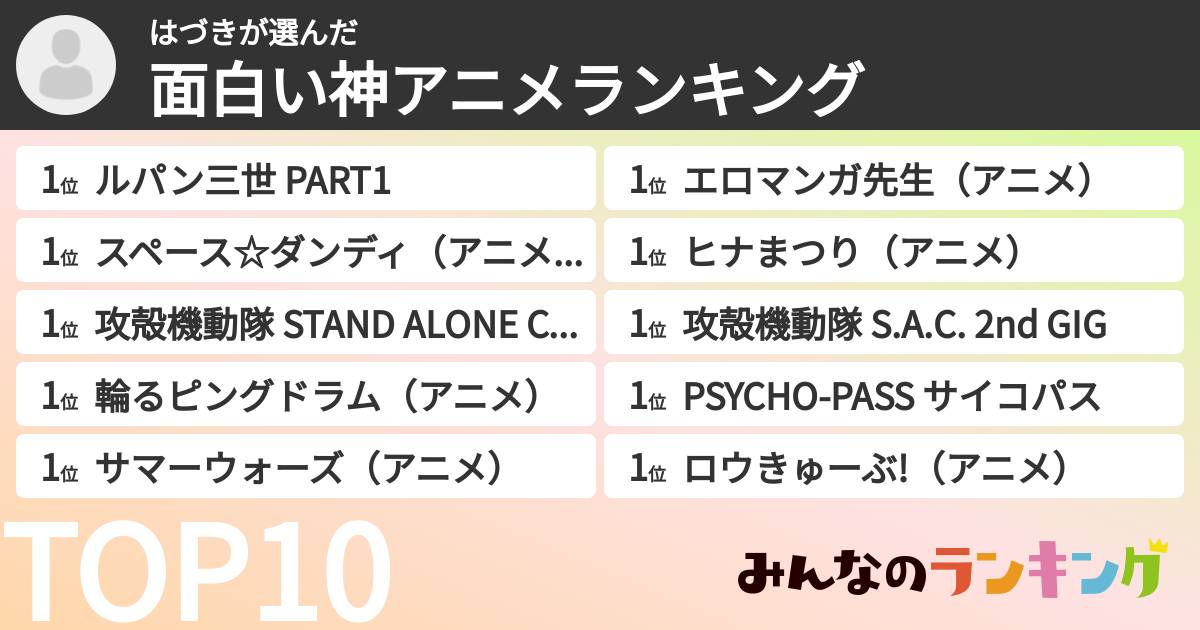 はづきが選んだ
面白い神アニメランキング

1位 ルパン三世 PART1

1位 スペース☆ダンディ（アニメ...

1位 攻殻機動隊 STAND ALONE C...

1位 輪るピングドラム（アニメ）

1位 サマーウォーズ（アニメ）

1位 エロマンガ先生（アニメ）

1位 ヒナまつり（アニメ）

1位 攻殻機動隊 S.A.C. 2nd GIG

1位 PSYCHO-PASS サイコパス

1位 ロウきゅーぶ!（アニメ）

TOP10

みんなのランキング